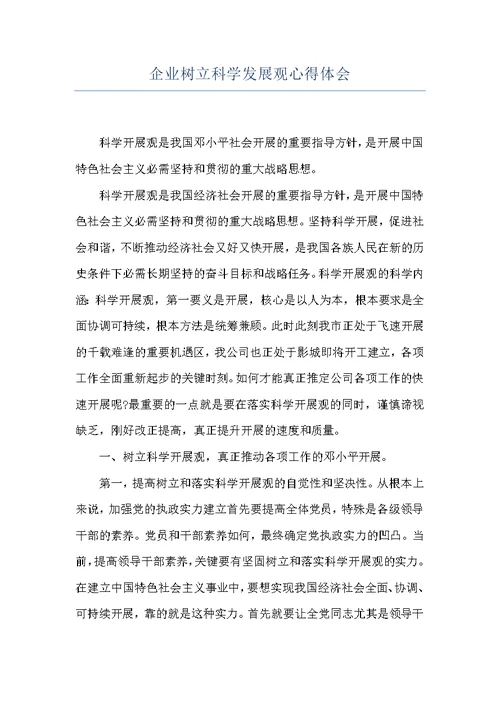 企业树立科学发展观心得体会

科学开展观是我国邓小平社会开展的重要指导方针，是开展中国特色社会主义必需坚持和贯彻的重大战略思想。

科学开展观是我国经济社会开展的重要指导方针，是开展中国特色社会主义必需坚持和贯彻的重大战略思想。坚持科学开展，促进社会和谐，不断推动经济社会又好又快开展，是我国各族人民在新的历史条件下必需长期坚持的奋斗目标和战略任务。科学开展观的科学内涵：科学开展观，第一要义是开展，核心是以人为本，根本要求是全面协调可持续，根本方法是统筹兼顾。此时此刻我市正处于飞速开展的千载难逢的重要机遇区，我公司也正处于影城即将开工建立，各项工作全面重新起步的关键时刻。如何才能真正推定公司各项工作的快速开展呢?最重要的一点就是要在落实科学开展观的同时，谨慎谛视缺乏，刚好改正提高，真正提升开展的速度和质量。

一、树立科学开展观，真正推动各项工作的邓小平开展。

第一，提高树立和落实科学开展观的自觉性和坚决性。从根本上来说，加强党的执政实力建立首先要提高全体党员，特殊是各级领导干部的素养。党员和干部素养如何，最终确定党执政实力的凹凸。当前，提高领导干部素养，关键要有坚固树立和落实科学开展观的实力。在建立中国特色社会主义事业中，要想实现我国经济社会全面、协调、可持续开展，靠的就是这种实力。首先就要让全党同志尤其是领导干